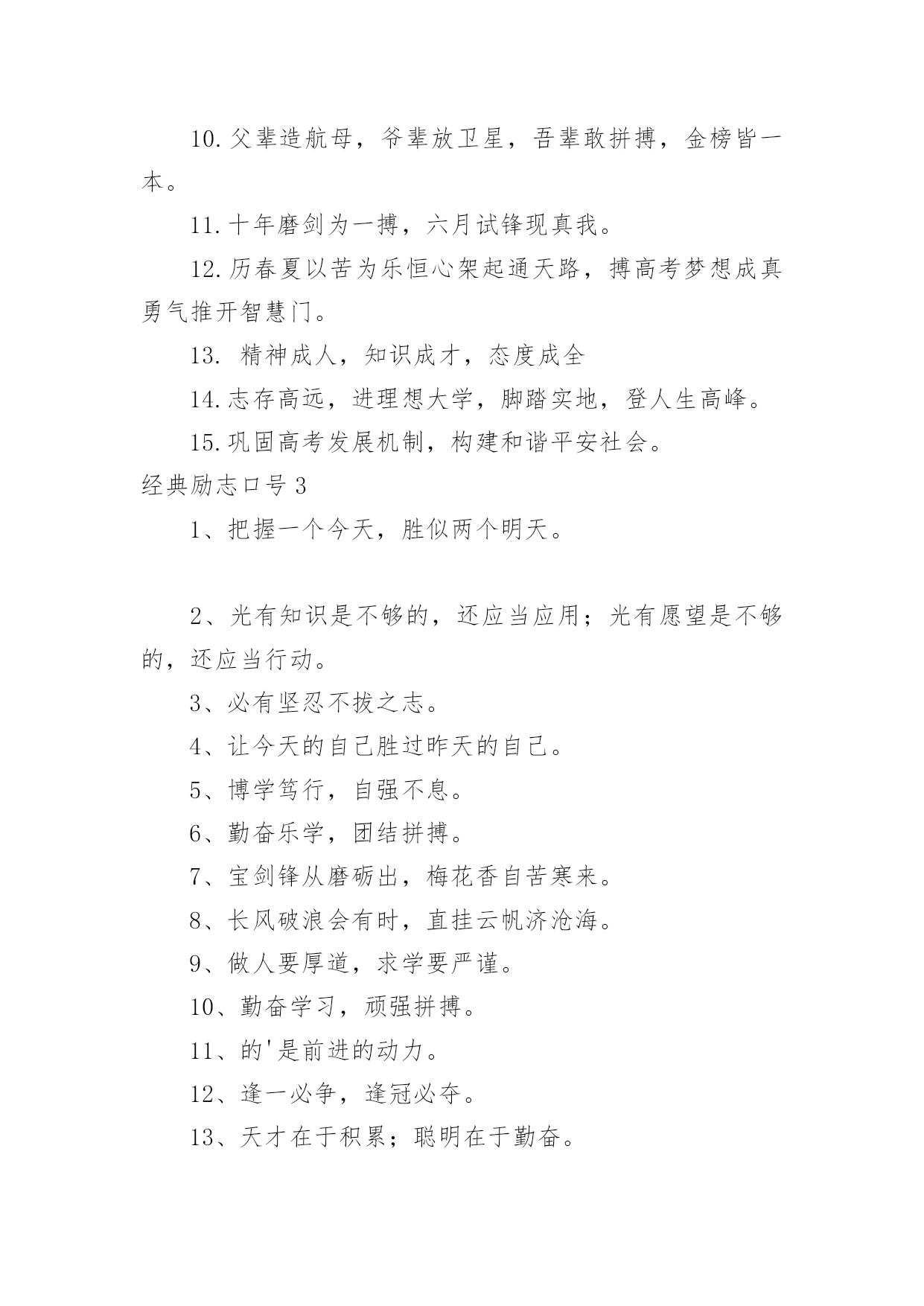 10.父辈造航母，爷辈放卫星，吾辈敢拼搏，金榜皆一本。

11.十年磨剑为一搏，六月试锋现真我。

12.历春夏以苦为乐恒心架起通天路，搏高考梦想成真勇气推开智慧门。

13. 精神成人，知识成才，态度成全

14.志存高远，进理想大学，脚踏实地，登人生高峰。

15.巩固高考发展机制，构建和谐平安社会。

经典励志口号3

1、把握一个今天，胜似两个明天。

2、光有知识是不够的，还应当应用；光有愿望是不够的，还应当行动。

3、必有坚忍不拔之志。

4、让今天的自己胜过昨天的自己。

5、博学笃行，自强不息。

6、勤奋乐学，团结拼搏。

7、宝剑锋从磨砺出，梅花香自苦寒来。

8、长风破浪会有时，直挂云帆济沧海。

9、做人要厚道，求学要严谨。

10、勤奋学习，顽强拼搏。

11、的'是前进的动力。

12、逢一必争，逢冠必夺。

13、天才在于积累；聪明在于勤奋。